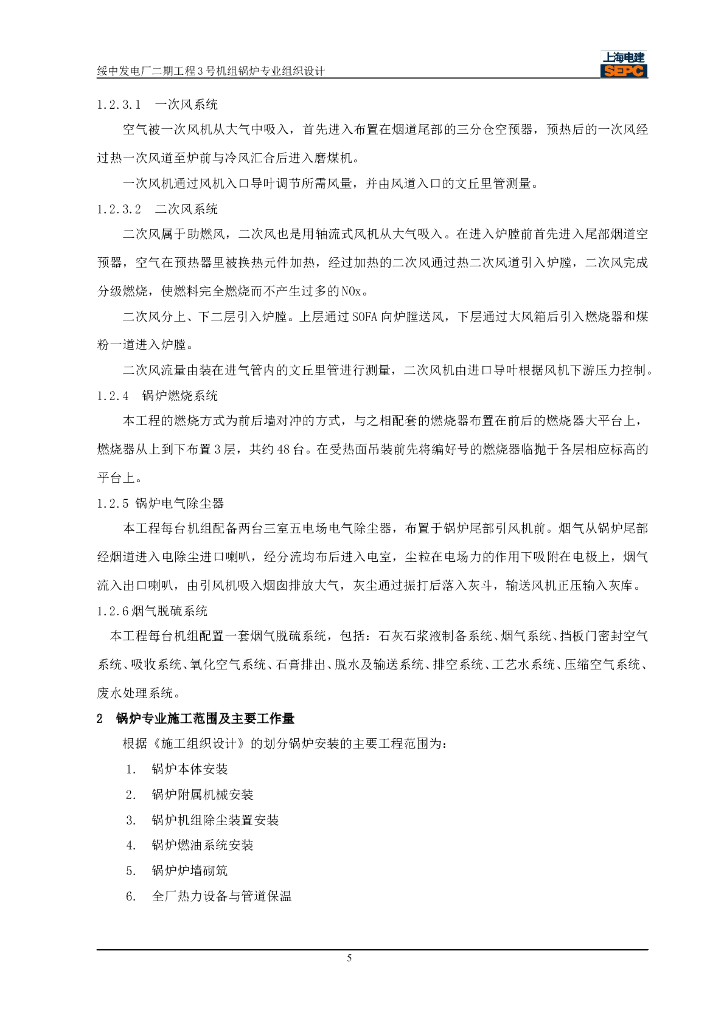 绥中发电厂二期工程3号机组锅炉专业组织设计

上海电建
SEPC

1.2.3.1　一次风系统

空气被一次风机从大气中吸入，首先进入布置在烟道尾部的三分仓空预器，预热后的一次风经过热一次风道至炉前与冷风汇合后进入磨煤机。

一次风机通过风机入口导叶调节所需风量，并由风道入口的文丘里管测量。

1.2.3.2　二次风系统

二次风属于助燃风，二次风也是用轴流式风机从大气吸入。在进入炉膛前首先进入尾部烟道空预器，空气在预热器里被换热元件加热，经过加热的二次风通过热二次风道引入炉膛，二次风完成分级燃烧，使燃料完全燃烧而不产生过多的NOx。

二次风分上、下二层引入炉膛。上层通过SOFA向炉膛送风，下层通过大风箱后引入燃烧器和煤粉一道进入炉膛。

二次风流量由装在进气管内的文丘里管进行测量，二次风机由进口导叶根据风机下游压力控制。

1.2.4　锅炉燃烧系统

本工程的燃烧方式为前后墙对冲的方式，与之相配套的燃烧器布置在前后的燃烧器大平台上，燃烧器从上到下布置3层，共约48台。在受热面吊装前先将编好号的燃烧器临抛于各层相应标高的平台上。

1.2.5 锅炉电气除尘器

本工程每台机组配备两台三室五电场电气除尘器，布置于锅炉尾部引风机前。烟气从锅炉尾部经烟道进入电除尘进口喇叭，经分流均布后进入电室，尘粒在电场力的作用下吸附在电极上，烟气流入出口喇叭，由引风机吸入烟囱排放大气，灰尘通过振打后落入灰斗，输送风机正压输入灰库。

1.2.6烟气脱硫系统

本工程每台机组配置一套烟气脱硫系统，包括：石灰石浆液制备系统、烟气系统、挡板门密封空气系统、吸收系统、氧化空气系统、石膏排出、脱水及输送系统、排空系统、工艺水系统、压缩空气系统、废水处理系统。

2　锅炉专业施工范围及主要工作量

根据《施工组织设计》的划分锅炉安装的主要工程范围为：

1.　锅炉本体安装

2.　锅炉附属机械安装

3.　锅炉机组除尘装置安装

4.　锅炉燃油系统安装

5.　锅炉炉墙砌筑

6.　全厂热力设备与管道保温

5